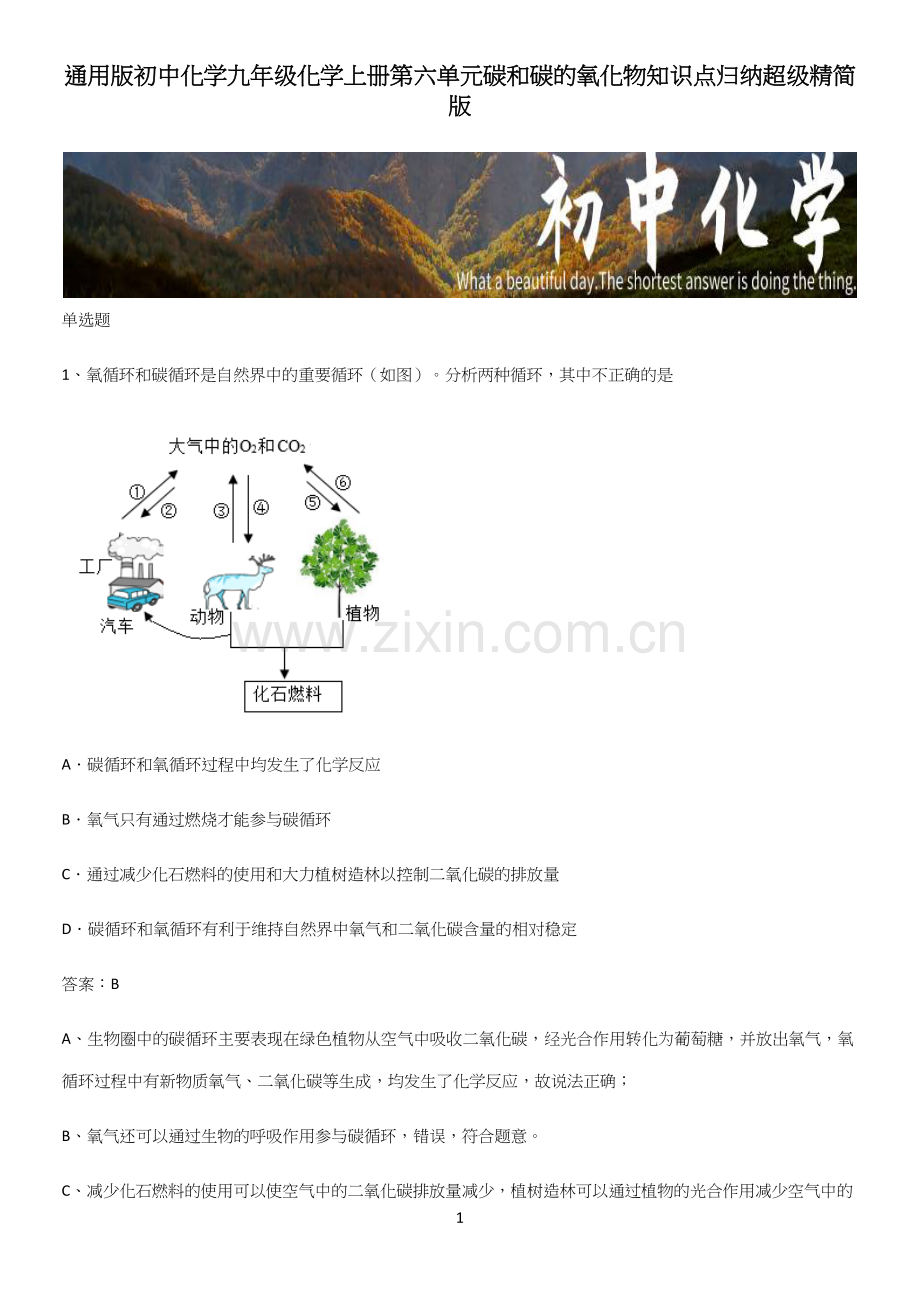 通用版初中化学九年级化学上册第六单元碳和碳的氧化物知识点归纳超级精简版

初中化学

What a beautiful day.The shortest answer is doing the thing.

单选题

1、氧循环和碳循环是自然界中的重要循环（如图）。分析两种循环，其中不正确的是

大气中的$O_2$和$CO_2$

①

②

③

④

⑤

⑥

工厂

汽车

动物

植物

化石燃料

www.zixin.com.cn

A．碳循环和氧循环过程中均发生了化学反应

B．氧气只有通过燃烧才能参与碳循环

C．通过减少化石燃料的使用和大力植树造林以控制二氧化碳的排放量

D．碳循环和氧循环有利于维持自然界中氧气和二氧化碳含量的相对稳定

答案：B

A、生物圈中的碳循环主要表现在绿色植物从空气中吸收二氧化碳，经光合作用转化为葡萄糖，并放出氧气，氧循环过程中有新物质氧气、二氧化碳等生成，均发生了化学反应，故说法正确；

B、氧气还可以通过生物的呼吸作用参与碳循环，错误，符合题意。

C、减少化石燃料的使用可以使空气中的二氧化碳排放量减少，植树造林可以通过植物的光合作用减少空气中的

1